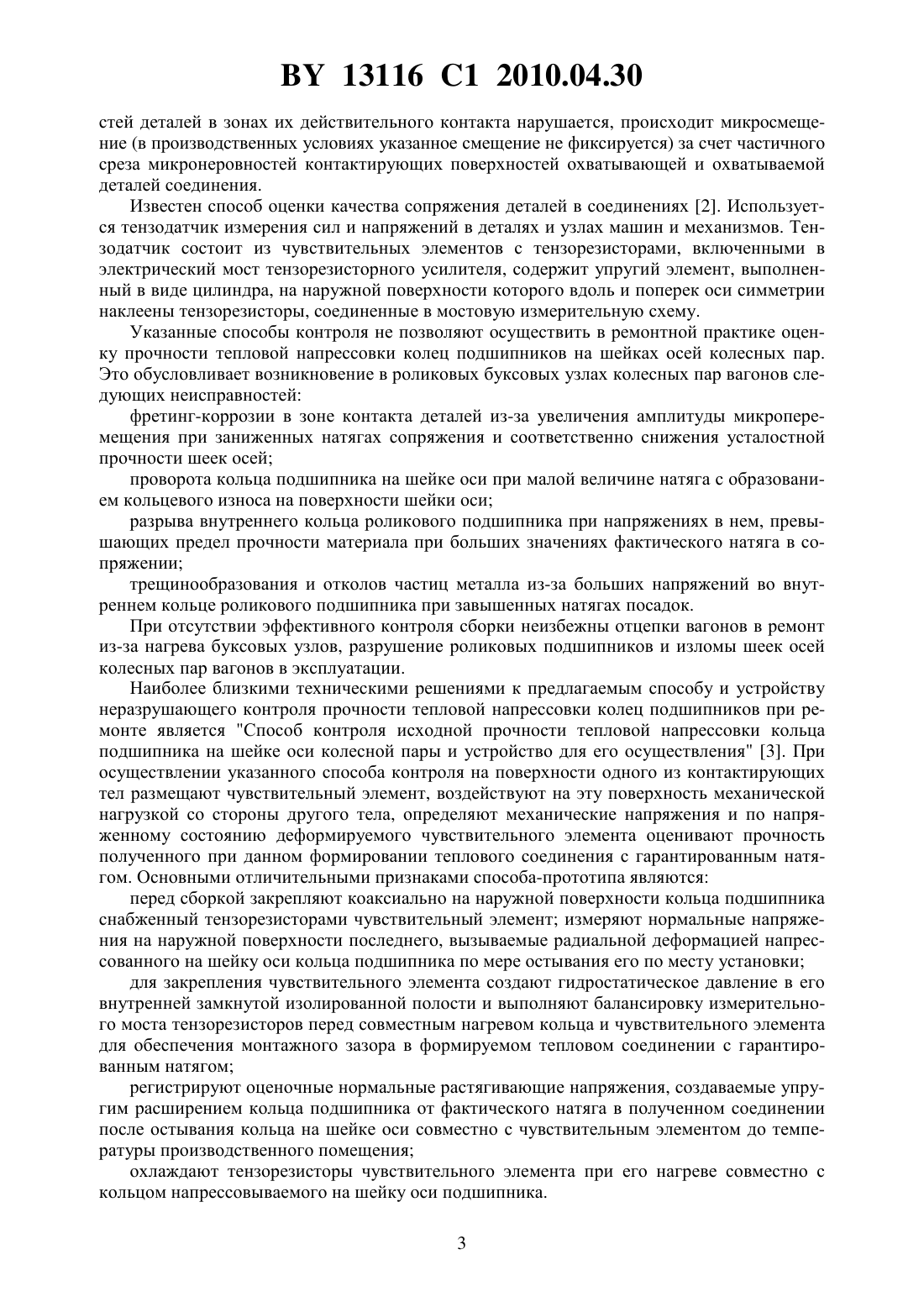 BY 13116 C1 2010.04.30

стей деталей в зонах их действительного контакта нарушается, происходит микросмещение (в производственных условиях указанное смещение не фиксируется) за счет частичного среза микронеровностей контактирующих поверхностей охватывающей и охватываемой деталей соединения.

Известен способ оценки качества сопряжения деталей в соединениях [2]. Используется тензодатчик измерения сил и напряжений в деталях и узлах машин и механизмов. Тензодатчик состоит из чувствительных элементов с тензорезисторами, включенными в электрический мост тензорезисторного усилителя, содержит упругий элемент, выполненный в виде цилиндра, на наружной поверхности которого вдоль и поперек оси симметрии наклеены тензорезисторы, соединенные в мостовую измерительную схему.

Указанные способы контроля не позволяют осуществить в ремонтной практике оценку прочности тепловой напрессовки колец подшипников на шейках осей колесных пар. Это обусловливает возникновение в роликовых буксовых узлах колесных пар вагонов следующих неисправностей:

фретинг-коррозии в зоне контакта деталей из-за увеличения амплитуды микроперемещения при заниженных натягах сопряжения и соответственно снижения усталостной прочности шеек осей;

проворота кольца подшипника на шейке оси при малой величине натяга с образованием кольцевого износа на поверхности шейки оси;

разрыва внутреннего кольца роликового подшипника при напряжениях в нем, превышающих предел прочности материала при больших значениях фактического натяга в сопряжении;

трещинообразования и отколов частиц металла из-за больших напряжений во внутреннем кольце роликового подшипника при завышенных натягах посадок.

При отсутствии эффективного контроля сборки неизбежны отцепки вагонов в ремонт из-за нагрева буксовых узлов, разрушение роликовых подшипников и изломы шеек осей колесных пар вагонов в эксплуатации.

Наиболее близкими техническими решениями к предлагаемым способу и устройству неразрушающего контроля прочности тепловой напрессовки колец подшипников при ремонте является "Способ контроля исходной прочности тепловой напрессовки кольца подшипника на шейке оси колесной пары и устройство для его осуществления" [3]. При осуществлении указанного способа контроля на поверхности одного из контактирующих тел размещают чувствительный элемент, воздействуют на эту поверхность механической нагрузкой со стороны другого тела, определяют механические напряжения и по напряженному состоянию деформируемого чувствительного элемента оценивают прочность полученного при данном формировании теплового соединения с гарантированным натягом. Основными отличительными признаками способа-прототипа являются:

перед сборкой закрепляют коаксиально на наружной поверхности кольца подшипника снабженный тензорезисторами чувствительный элемент; измеряют нормальные напряжения на наружной поверхности последнего, вызываемые радиальной деформацией напрессованного на шейку оси кольца подшипника по мере остывания его по месту установки;

для закрепления чувствительного элемента создают гидростатическое давление в его внутренней замкнутой изолированной полости и выполняют балансировку измерительного моста тензорезисторов перед совместным нагревом кольца и чувствительного элемента для обеспечения монтажного зазора в формируемом тепловом соединении с гарантированным натягом;

регистрируют оценочные нормальные растягивающие напряжения, создаваемые упругим расширением кольца подшипника от фактического натяга в полученном соединении после остывания кольца на шейке оси совместно с чувствительным элементом до температуры производственного помещения;

охлаждают тензорезисторы чувствительного элемента при его нагреве совместно с кольцом напрессовываемого на шейку оси подшипника.

3